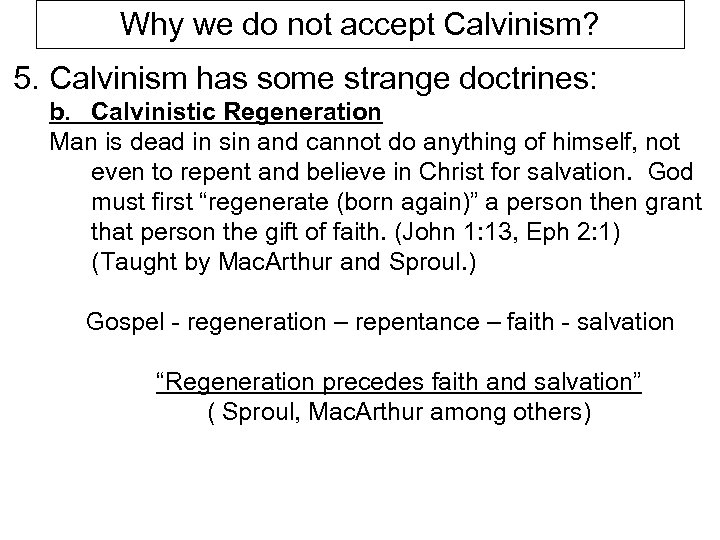 Why we do not accept Calvinism?

5. Calvinism has some strange doctrines:

b. Calvinistic Regeneration

Man is dead in sin and cannot do anything of himself, not even to repent and believe in Christ for salvation. God must first “regenerate (born again)” a person then grant that person the gift of faith. (John 1:13, Eph 2:1) (Taught by MacArthur and Sproul.)

Gospel - regeneration – repentance – faith - salvation

“Regeneration precedes faith and salvation”
( Sproul, MacArthur among others)